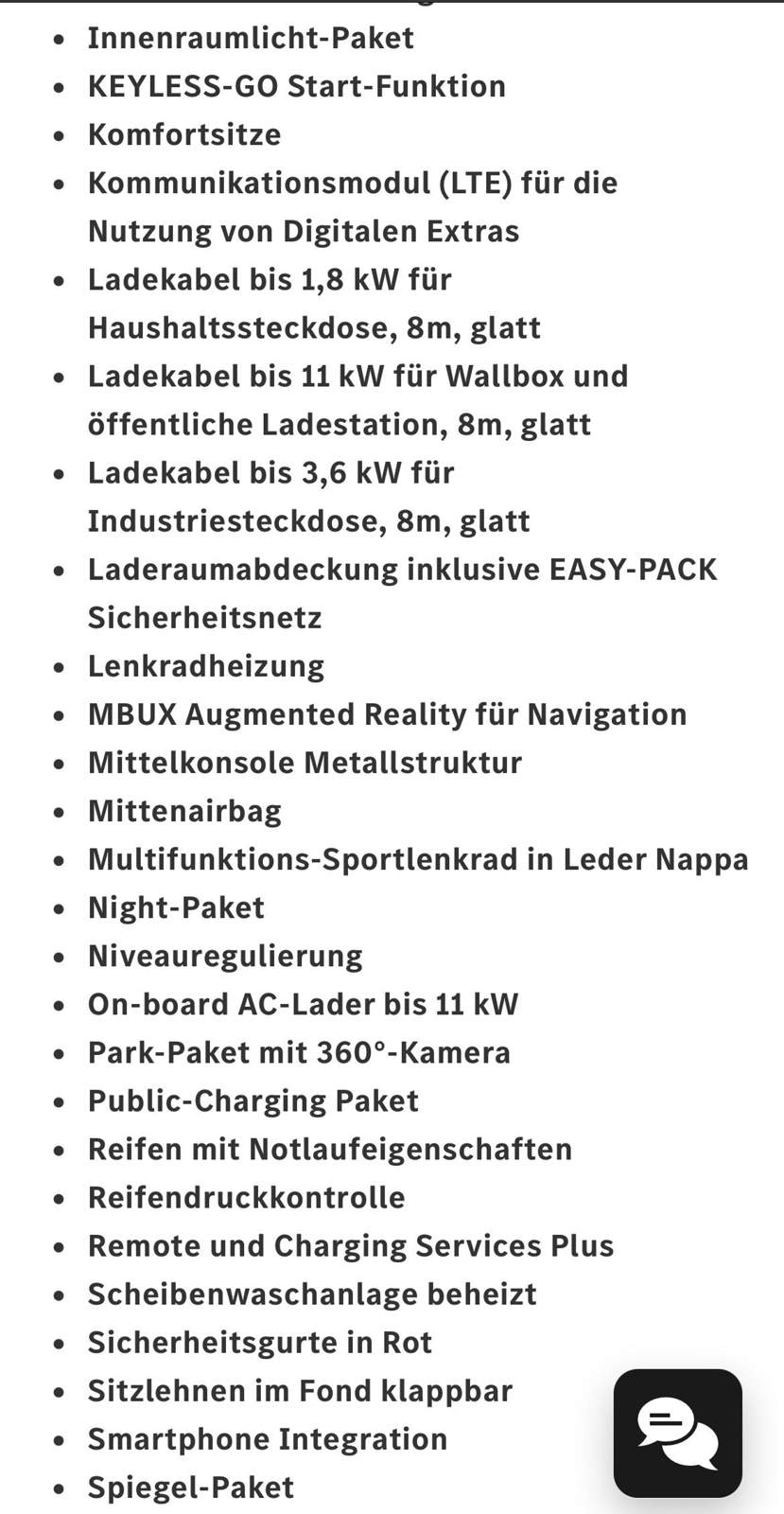 - Innenraumlicht-Paket
- KEYLESS-GO Start-Funktion
- Komfortsitze
- Kommunikationsmodul (LTE) für die Nutzung von Digitalen Extras
- Ladekabel bis 1,8 kW für Haushaltssteckdose, 8m, glatt
- Ladekabel bis 11 kW für Wallbox und öffentliche Ladestation, 8m, glatt
- Ladekabel bis 3,6 kW für Industriesteckdose, 8m, glatt
- Laderaumabdeckung inklusive EASY-PACK Sicherheitsnetz
- Lenkradheizung
- MBUX Augmented Reality für Navigation
- Mittelkonsole Metallstruktur
- Mittenairbag
- Multifunktions-Sportlenkrad in Leder Nappa
- Night-Paket
- Niveauregulierung
- On-board AC-Lader bis 11 kW
- Park-Paket mit 360°-Kamera
- Public-Charging Paket
- Reifen mit Notlaufeigenschaften
- Reifendruckkontrolle
- Remote und Charging Services Plus
- Scheibenwaschanlage beheizt
- Sicherheitsgurte in Rot
- Sitzlehnen im Fond klappbar
- Smartphone Integration
- Spiegel-Paket